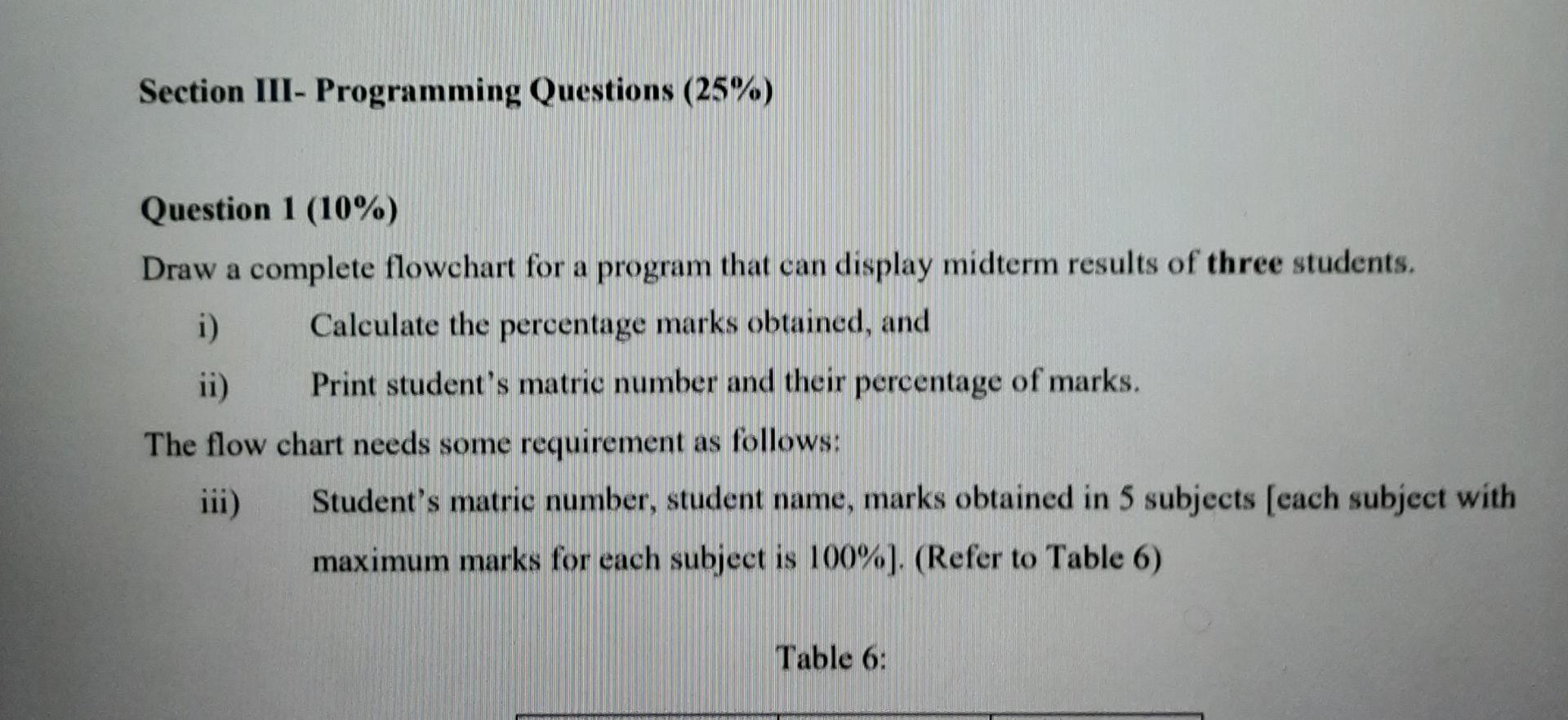 Section III- Programming Questions (25%)

Question 1 (10%)

Draw a complete flowchart for a program that can display midterm results of three students.

i) Calculate the percentage marks obtained, and

ii) Print student's matric number and their percentage of marks.

The flow chart needs some requirement as follows:

iii) Student's matric number, student name, marks obtained in 5 subjects [each subject with maximum marks for each subject is 100%]. (Refer to Table 6)

Table 6: